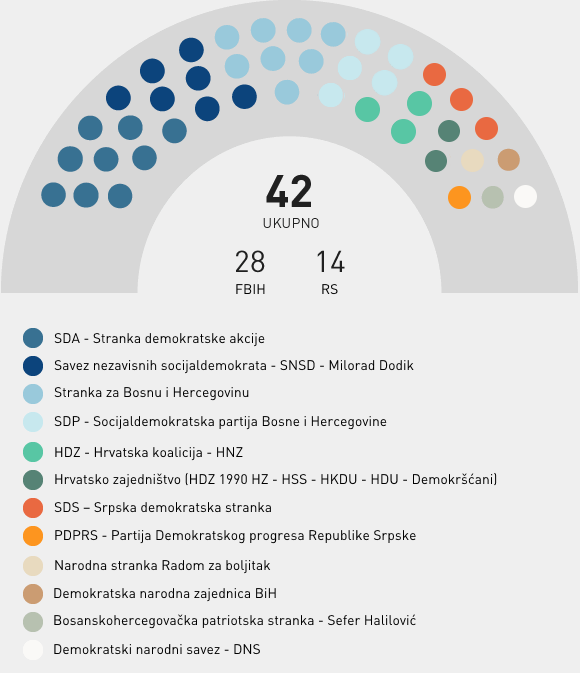 42
UKUPNO

28
FBIH

14
RS

SDA - Stranka demokratske akcije
Savez nezavisnih socijaldemokrata - SNSD - Milorad Dodik
Stranka za Bosnu i Hercegovinu
SDP - Socijaldemokratska partija Bosne i Hercegovine
HDZ - Hrvatska koalicija - HNZ
Hrvatsko zajedništvo (HDZ 1990 HZ - HSS - HKDU - HDU - Demokršćani)
SDS – Srpska demokratska stranka
PDPRS - Partija Demokratskog progresa Republike Srpske
Narodna stranka Radom za boljitak
Demokratska narodna zajednica BiH
Bosanskohercegovačka patriotska stranka - Sefer Halilović
Demokratski narodni savez - DNS